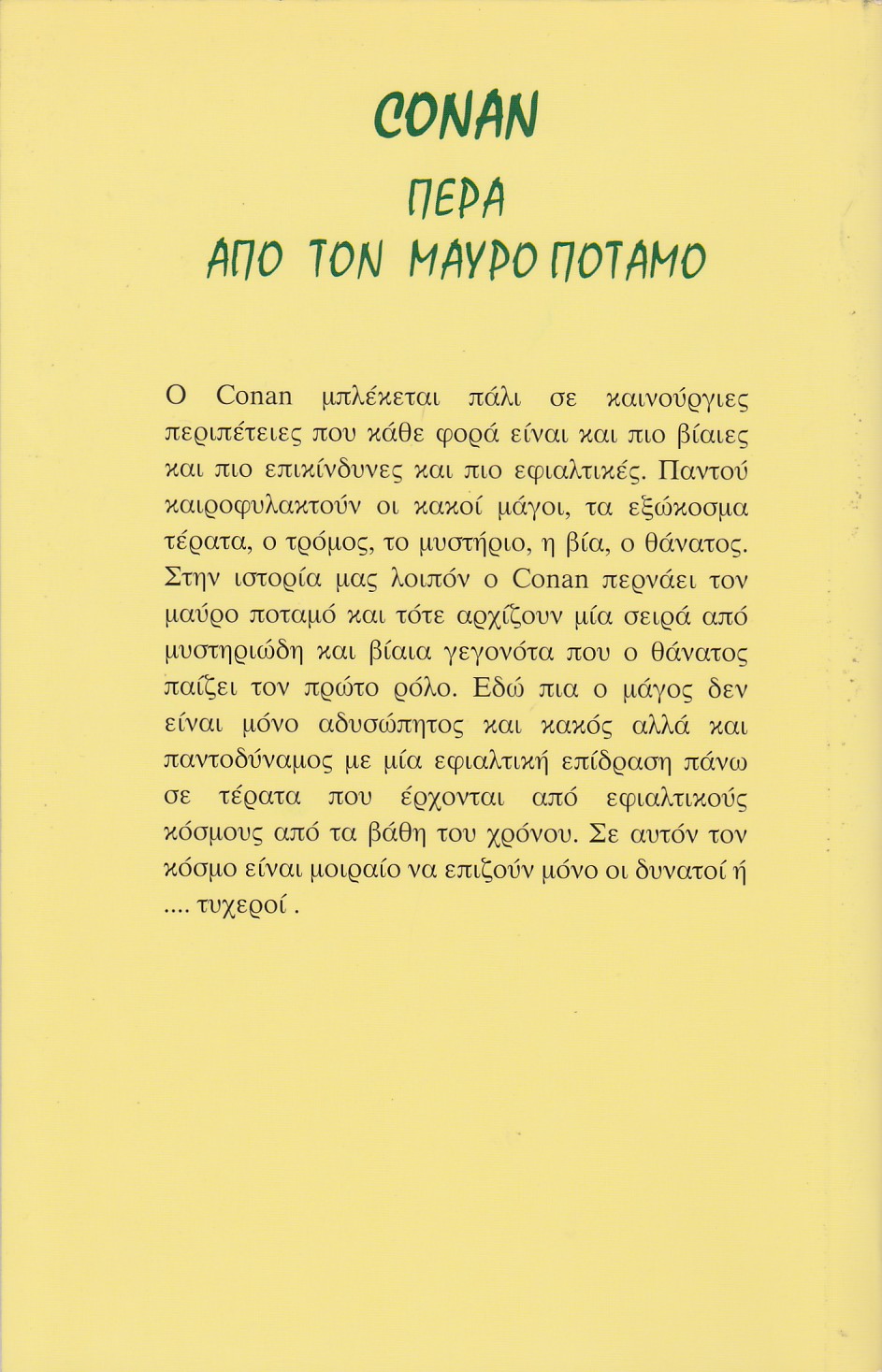 CONAN

ΠΕΡΑ
ΑΠΟ ΤΟΝ ΜΑΥΡΟ ΠΟΤΑΜΟ

Ο Conan μπλέκεται πάλι σε καινούργιες περιπέτειες που κάθε φορά είναι και πιο βίαιες και πιο επικίνδυνες και πιο εφιαλτικές. Παντού καιροφυλακτούν οι κακοί μάγοι, τα εξώκοσμα τέρατα, ο τρόμος, το μυστήριο, η βία, ο θάνατος. Στην ιστορία μας λοιπόν ο Conan περνάει τον μαύρο ποταμό και τότε αρχίζουν μία σειρά από μυστηριώδη και βίαια γεγονότα που ο θάνατος παίζει τον πρώτο ρόλο. Εδώ πια ο μάγος δεν είναι μόνο αδυσώπητος και κακός αλλά και παντοδύναμος με μία εφιαλτική επίδραση πάνω σε τέρατα που έρχονται από εφιαλτικούς κόσμους από τα βάθη του χρόνου. Σε αυτόν τον κόσμο είναι μοιραίο να επιζούν μόνο οι δυνατοί ή .... τυχεροί .